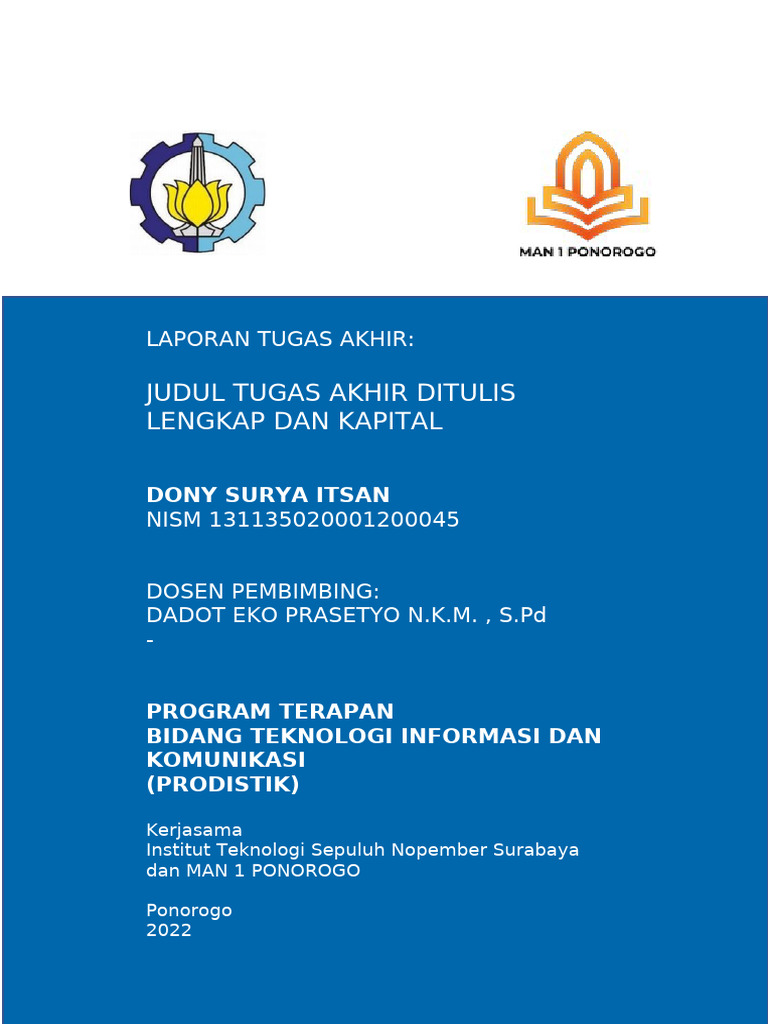 MAN 1 PONOROGO

LAPORAN TUGAS AKHIR:

JUDUL TUGAS AKHIR DITULIS LENGKAP DAN KAPITAL

DONY SURYA ITSAN
NISM 131135020001200045

DOSEN PEMBIMBING:
DADOT EKO PRASETYO N.K.M. , S.Pd
-

PROGRAM TERAPAN
BIDANG TEKNOLOGI INFORMASI DAN KOMUNIKASI
(PRODISTIK)

Kerjasama
Institut Teknologi Sepuluh Nopember Surabaya
dan MAN 1 PONOROGO

Ponorogo
2022